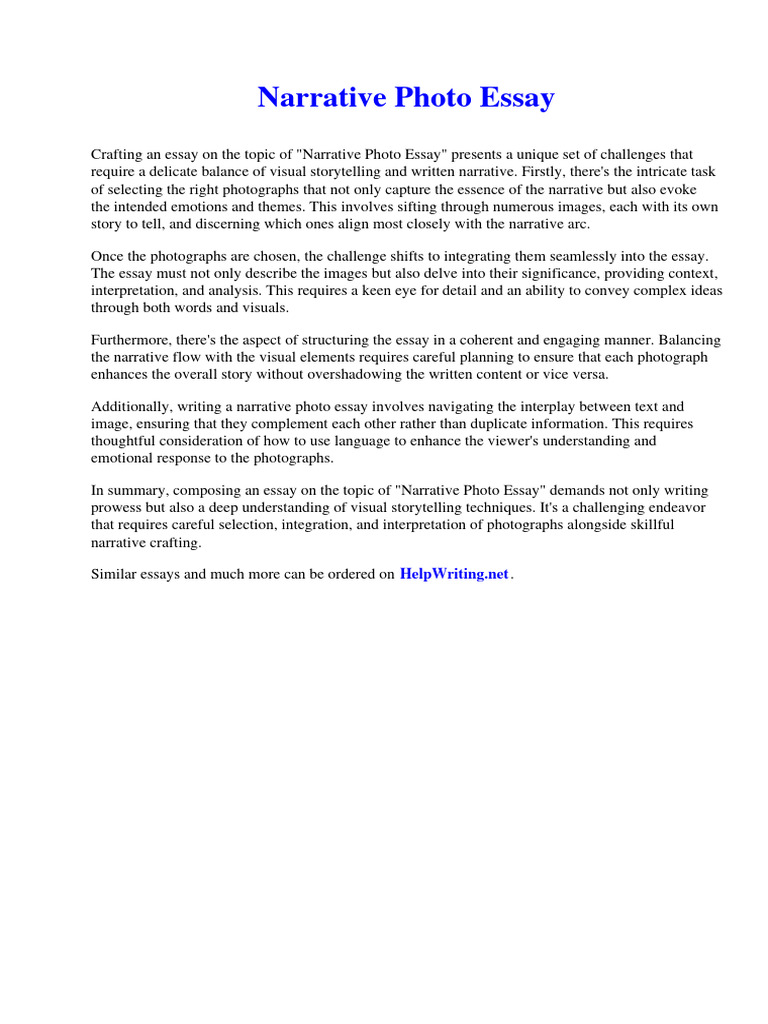 Narrative Photo Essay

Crafting an essay on the topic of "Narrative Photo Essay" presents a unique set of challenges that require a delicate balance of visual storytelling and written narrative. Firstly, there's the intricate task of selecting the right photographs that not only capture the essence of the narrative but also evoke the intended emotions and themes. This involves sifting through numerous images, each with its own story to tell, and discerning which ones align most closely with the narrative arc.

Once the photographs are chosen, the challenge shifts to integrating them seamlessly into the essay. The essay must not only describe the images but also delve into their significance, providing context, interpretation, and analysis. This requires a keen eye for detail and an ability to convey complex ideas through both words and visuals.

Furthermore, there's the aspect of structuring the essay in a coherent and engaging manner. Balancing the narrative flow with the visual elements requires careful planning to ensure that each photograph enhances the overall story without overshadowing the written content or vice versa.

Additionally, writing a narrative photo essay involves navigating the interplay between text and image, ensuring that they complement each other rather than duplicate information. This requires thoughtful consideration of how to use language to enhance the viewer's understanding and emotional response to the photographs.

In summary, composing an essay on the topic of "Narrative Photo Essay" demands not only writing prowess but also a deep understanding of visual storytelling techniques. It's a challenging endeavor that requires careful selection, integration, and interpretation of photographs alongside skillful narrative crafting.

Similar essays and much more can be ordered on HelpWriting.net.